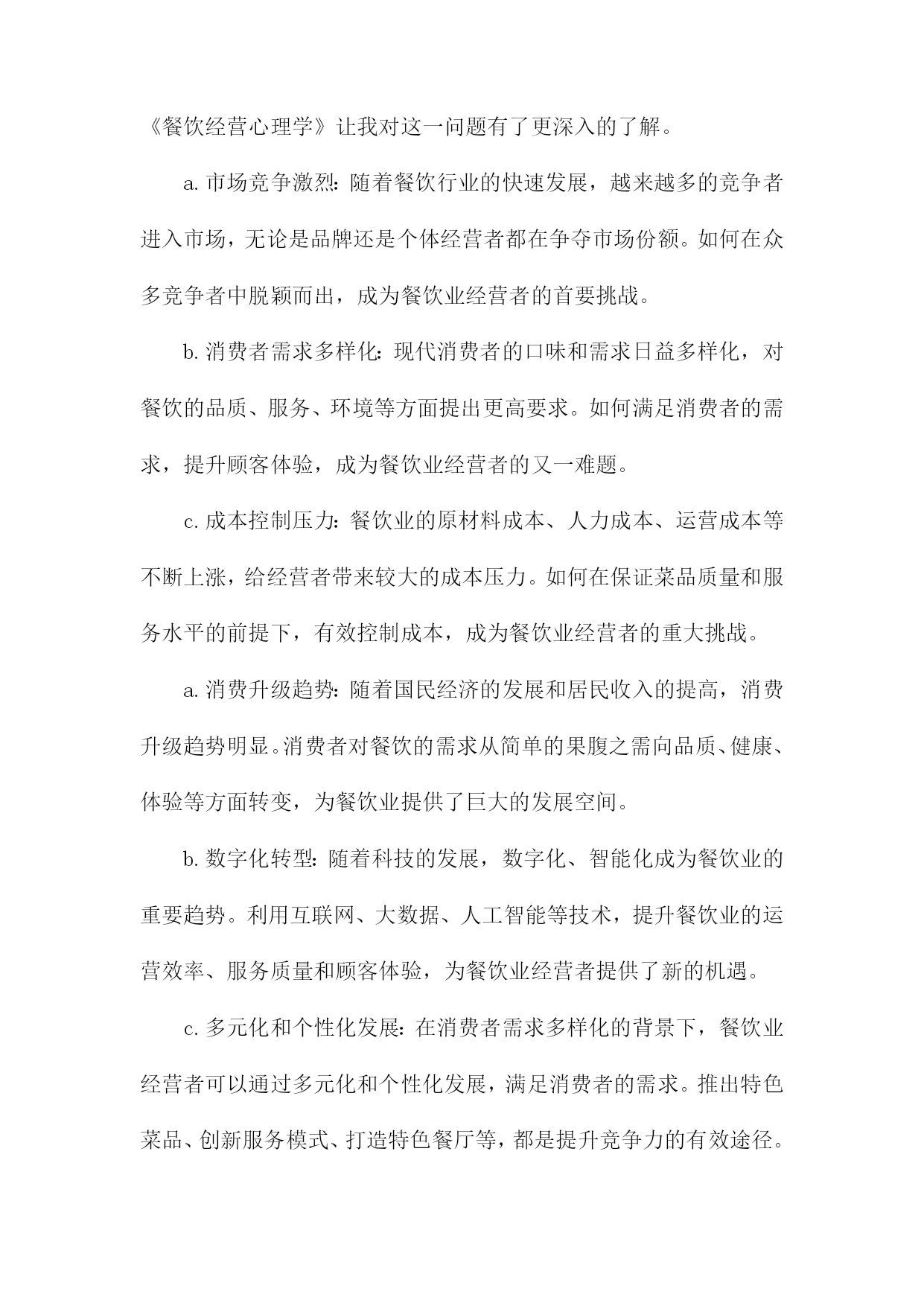 《餐饮经营心理学》让我对这一问题有了更深入的了解。

a. 市场竞争激烈：随着餐饮行业的快速发展，越来越多的竞争者进入市场，无论是品牌还是个体经营者都在争夺市场份额。如何在众多竞争者中脱颖而出，成为餐饮业经营者的首要挑战。

b. 消费者需求多样化：现代消费者的口味和需求日益多样化，对餐饮的品质、服务、环境等方面提出更高要求。如何满足消费者的需求，提升顾客体验，成为餐饮业经营者的又一难题。

c. 成本控制压力：餐饮业的原材料成本、人力成本、运营成本等不断上涨，给经营者带来较大的成本压力。如何在保证菜品质量和服务水平的前提下，有效控制成本，成为餐饮业经营者的重大挑战。

a. 消费升级趋势：随着国民经济的发展和居民收入的提高，消费升级趋势明显。消费者对餐饮的需求从简单的果腹之需向品质、健康、体验等方面转变，为餐饮业提供了巨大的发展空间。

b. 数字化转型：随着科技的发展，数字化、智能化成为餐饮业的重要趋势。利用互联网、大数据、人工智能等技术，提升餐饮业的运营效率、服务质量和顾客体验，为餐饮业经营者提供了新的机遇。

c. 多元化和个性化发展：在消费者需求多样化的背景下，餐饮业经营者可以通过多元化和个性化发展，满足消费者的需求。推出特色菜品、创新服务模式、打造特色餐厅等，都是提升竞争力的有效途径。